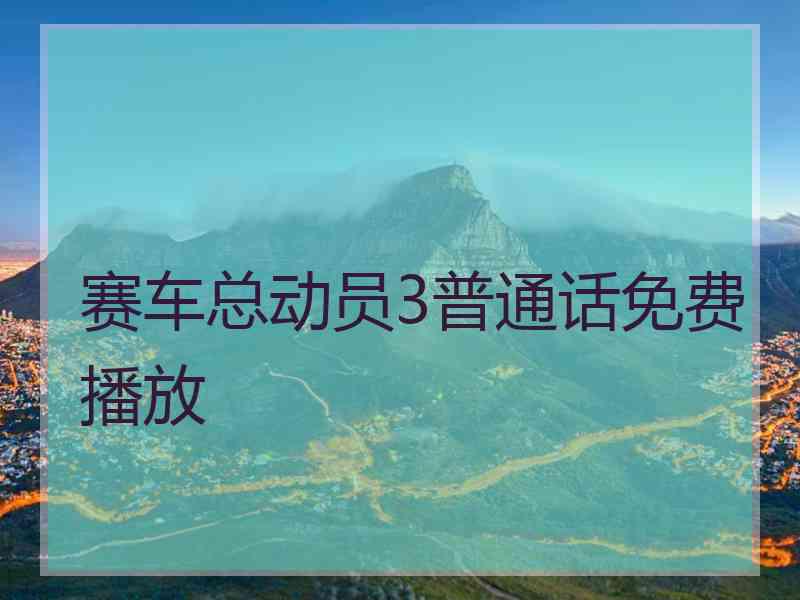 赛车总动员3普通话免费播放